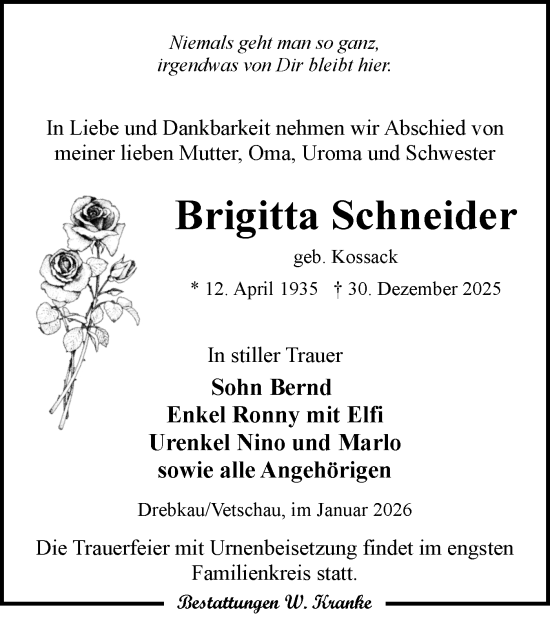 Niemals geht man so ganz,
irgendwas von Dir bleibt hier.

In Liebe und Dankbarkeit nehmen wir Abschied von meiner lieben Mutter, Oma, Uroma und Schwester

Brigitta Schneider

geb. Kossack

* 12. April 1935 † 30. Dezember 2025

In stiller Trauer

Sohn Bernd
Enkel Ronny mit Elfi
Urenkel Nino und Marlo
sowie alle Angehörigen

Drebkau/Vetschau, im Januar 2026

Die Trauerfeier mit Urnenbeisetzung findet im engsten Familienkreis statt.

Bestattungen W. Kranke